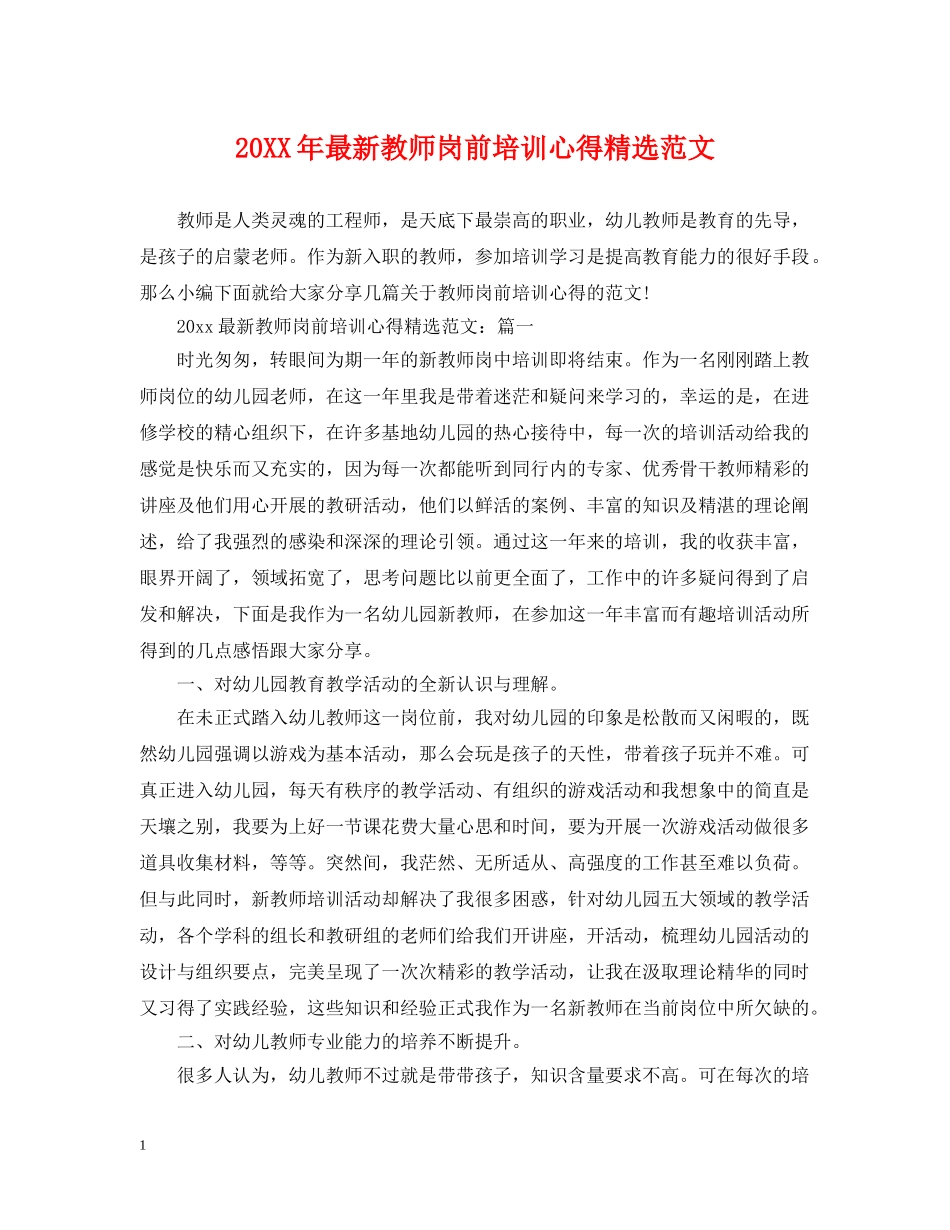 20XX年最新教师岗前培训心得精选范文

教师是人类灵魂的工程师，是天底下最崇高的职业，幼儿教师是教育的先导，是孩子的启蒙老师。作为新入职的教师，参加培训学习是提高教育能力的很好手段。那么小编下面就给大家分享几篇关于教师岗前培训心得的范文!

20xx最新教师岗前培训心得精选范文：篇一

时光匆匆，转眼间为期一年的新教师岗中培训即将结束。作为一名刚刚踏上教师岗位的幼儿园老师，在这一年里我是带着迷茫和疑问来学习的，幸运的是，在进修学校的精心组织下，在许多基地幼儿园的热心接待中，每一次的培训活动给我的感觉是快乐而又充实的，因为每一次都能听到同行内的专家、优秀骨干教师精彩的讲座及他们用心开展的教研活动，他们以鲜活的案例、丰富的知识及精湛的理论阐述，给了我强烈的感染和深深的理论引领。通过这一年来的培训，我的收获丰富，眼界开阔了，领域拓宽了，思考问题比以前更全面了，工作中的许多疑问得到了启发和解决，下面是我作为一名幼儿园新教师，在参加这一年丰富而有趣培训活动所得到的几点感悟跟大家分享。

一、对幼儿园教育教学活动的全新认识与理解。

在未正式踏入幼儿教师这一岗位前，我对幼儿园的印象是松散而又闲暇的，既然幼儿园强调以游戏为基本活动，那么会玩是孩子的天性，带着孩子玩并不难。可真正进入幼儿园，每天有秩序的教学活动、有组织的游戏活动和我想象中的简直是天壤之别，我要为上好一节课花费大量心思和时间，要为开展一次游戏活动做很多道具收集材料，等等。突然间，我茫然、无所适从、高强度的工作甚至难以负荷。但与此同时，新教师培训活动却解决了我很多困惑，针对幼儿园五大领域的教学活动，各个学科的组长和教研组的老师们给我们开讲座，开活动，梳理幼儿园活动的设计与组织要点，完美呈现了一次次精彩的教学活动，让我在汲取理论精华的同时又习得了实践经验，这些知识和经验正式我作为一名新教师在当前岗位中所欠缺的。

二、对幼儿教师专业能力的培养不断提升。

很多人认为，幼儿教师不过就是带带孩子，知识含量要求不高。可在每次的培

1